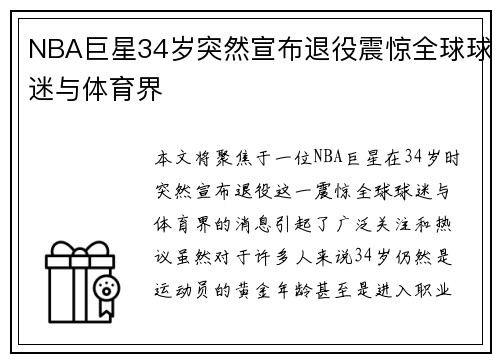 NBA巨星34岁突然宣布退役震惊全球球迷与体育界

本文将聚焦于一位NBA巨星在34岁时突然宣布退役这一震惊全球球迷与体育界的消息引起了广泛关注和热议虽然对于许多人来说34岁仍然是运动员的黄金年龄甚至是进入职业